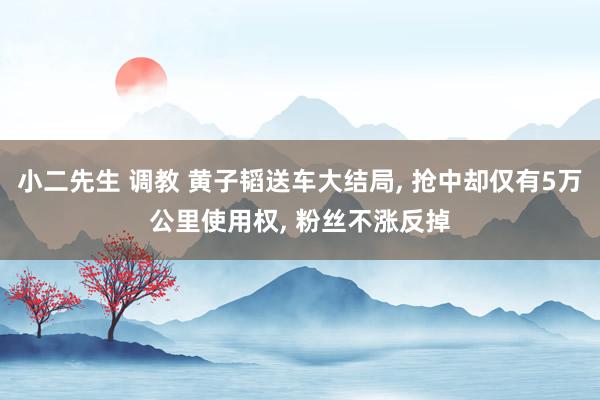 小二先生 调教 黄子韬送车大结局, 抢中却仅有5万公里使用权, 粉丝不涨反掉